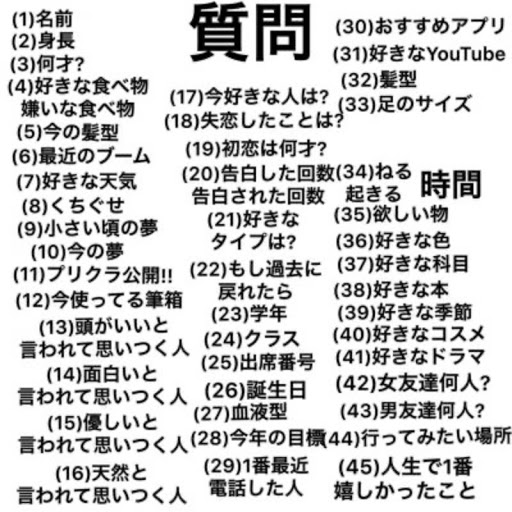 質問

(1)名前
(2)身長
(3)何才?
(4)好きな食べ物
嫌いな食べ物
(5)今の髪型
(6)最近のブーム
(7)好きな天気
(8)くちぐせ
(9)小さい頃の夢
(10)今の夢
(11)プリクラ公開!!
(12)今使ってる筆箱
(13)頭がいいと
言われて思いつく人
(14)面白いと
言われて思いつく人
(15)優しいと
言われて思いつく人
(16)天然と
言われて思いつく人

(17)今好きな人は?
(18)失恋したことは?
(19)初恋は何才?
(20)告白した回数
告白された回数
(21)好きな
タイプは?
(22)もし過去に
戻れたら
(23)学年
(24)クラス
(25)出席番号
(26)誕生日
(27)血液型
(28)今年の目標
(29)1番最近
電話した人

(30)おすすめアプリ
(31)好きなYouTube
(32)髪型
(33)足のサイズ
(34)ねる
起きる
時間
(35)欲しい物
(36)好きな色
(37)好きな科目
(38)好きな本
(39)好きな季節
(40)好きなコスメ
(41)好きなドラマ
(42)女友達何人?
(43)男友達何人?
(44)行ってみたい場所
(45)人生で1番
嬉しかったこと